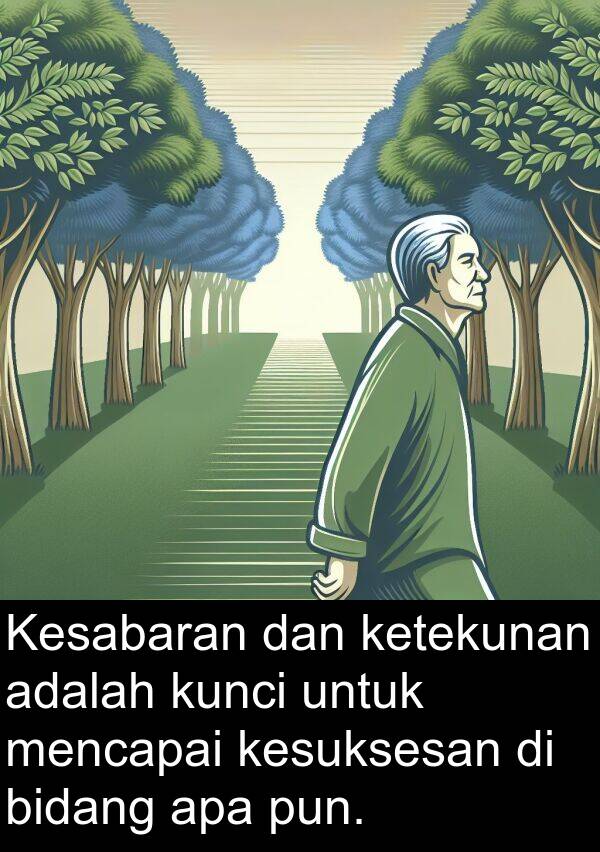 Kesabaran dan ketekunan adalah kunci untuk mencapai kesuksesan di bidang apa pun.